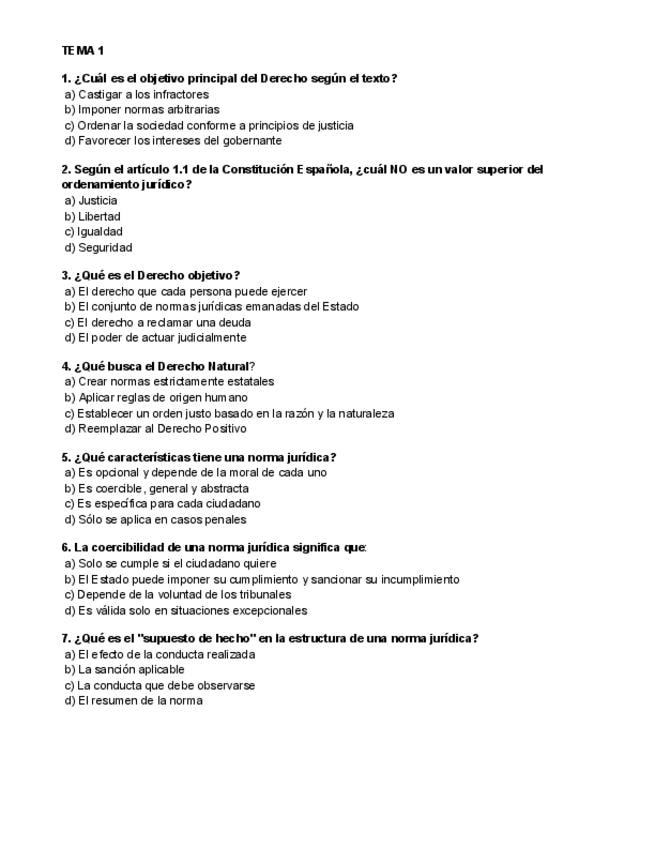 TEMA 1

1. ¿Cuál es el objetivo principal del Derecho según el texto?
a) Castigar a los infractores
b) Imponer normas arbitrarias
c) Ordenar la sociedad conforme a principios de justicia
d) Favorecer los intereses del gobernante

2. Según el artículo 1.1 de la Constitución Española, ¿cuál NO es un valor superior del ordenamiento jurídico?
a) Justicia
b) Libertad
c) Igualdad
d) Seguridad

3. ¿Qué es el Derecho objetivo?
a) El derecho que cada persona puede ejercer
b) El conjunto de normas jurídicas emanadas del Estado
c) El derecho a reclamar una deuda
d) El poder de actuar judicialmente

4. ¿Qué busca el Derecho Natural?
a) Crear normas estrictamente estatales
b) Aplicar reglas de origen humano
c) Establecer un orden justo basado en la razón y la naturaleza
d) Reemplazar al Derecho Positivo

5. ¿Qué características tiene una norma jurídica?
a) Es opcional y depende de la moral de cada uno
b) Es coercible, general y abstracta
c) Es específica para cada ciudadano
d) Sólo se aplica en casos penales

6. La coercibilidad de una norma jurídica significa que:
a) Solo se cumple si el ciudadano quiere
b) El Estado puede imponer su cumplimiento y sancionar su incumplimiento
c) Depende de la voluntad de los tribunales
d) Es válida solo en situaciones excepcionales

7. ¿Qué es el "supuesto de hecho" en la estructura de una norma jurídica?
a) El efecto de la conducta realizada
b) La sanción aplicable
c) La conducta que debe observarse
d) El resumen de la norma